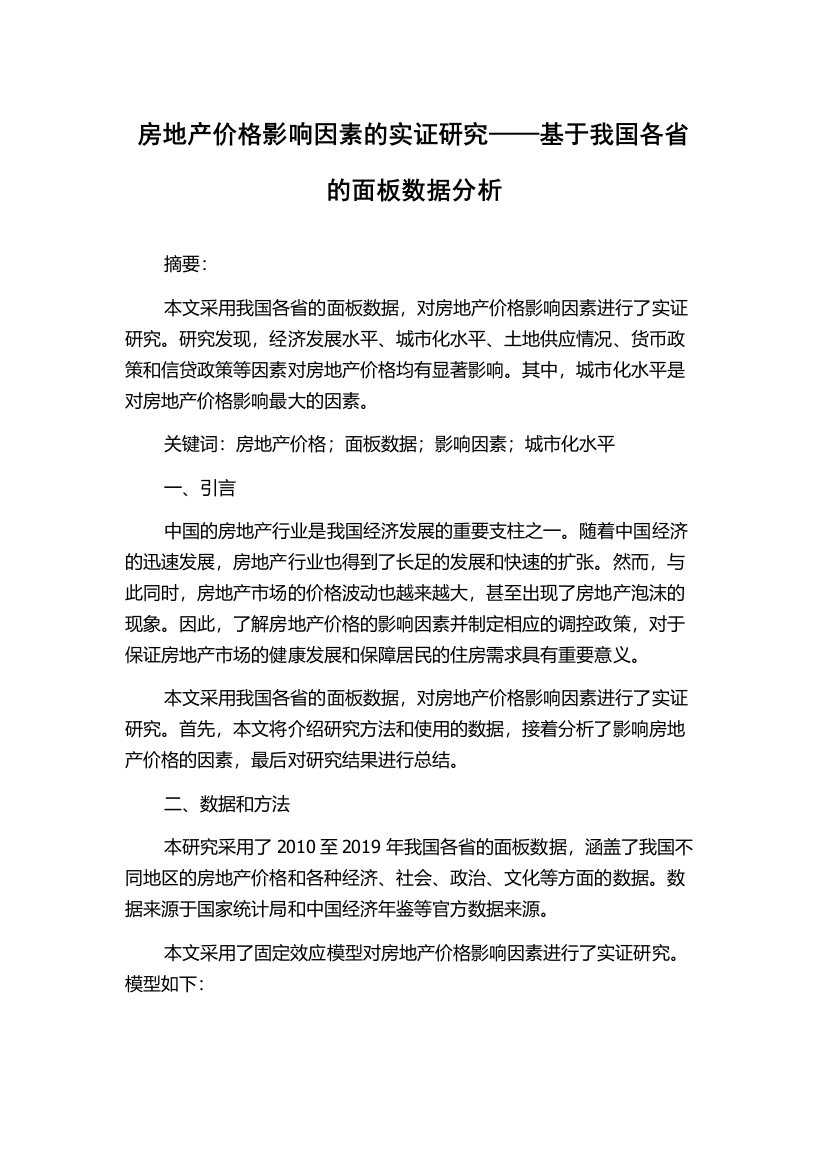 房地产价格影响因素的实证研究——基于我国各省的面板数据分析

摘要:

本文采用我国各省的面板数据，对房地产价格影响因素进行了实证研究。研究发现，经济发展水平、城市化水平、土地供应情况、货币政策和信贷政策等因素对房地产价格均有显著影响。其中，城市化水平是对房地产价格影响最大的因素。

关键词：房地产价格；面板数据；影响因素；城市化水平

一、引言

中国的房地产行业是我国经济发展的重要支柱之一。随着中国经济的迅速发展，房地产行业也得到了长足的发展和快速的扩张。然而，与此同时，房地产市场的价格波动也越来越大，甚至出现了房地产泡沫的现象。因此，了解房地产价格的影响因素并制定相应的调控政策，对于保证房地产市场的健康发展和保障居民的住房需求具有重要意义。

本文采用我国各省的面板数据，对房地产价格影响因素进行了实证研究。首先，本文将介绍研究方法和使用的数据，接着分析了影响房地产价格的因素，最后对研究结果进行总结。

二、数据和方法

本研究采用了 2010 至 2019 年我国各省的面板数据，涵盖了我国不同地区的房地产价格和各种经济、社会、政治、文化等方面的数据。数据来源于国家统计局和中国经济年鉴等官方数据来源。

本文采用了固定效应模型对房地产价格影响因素进行了实证研究。模型如下: